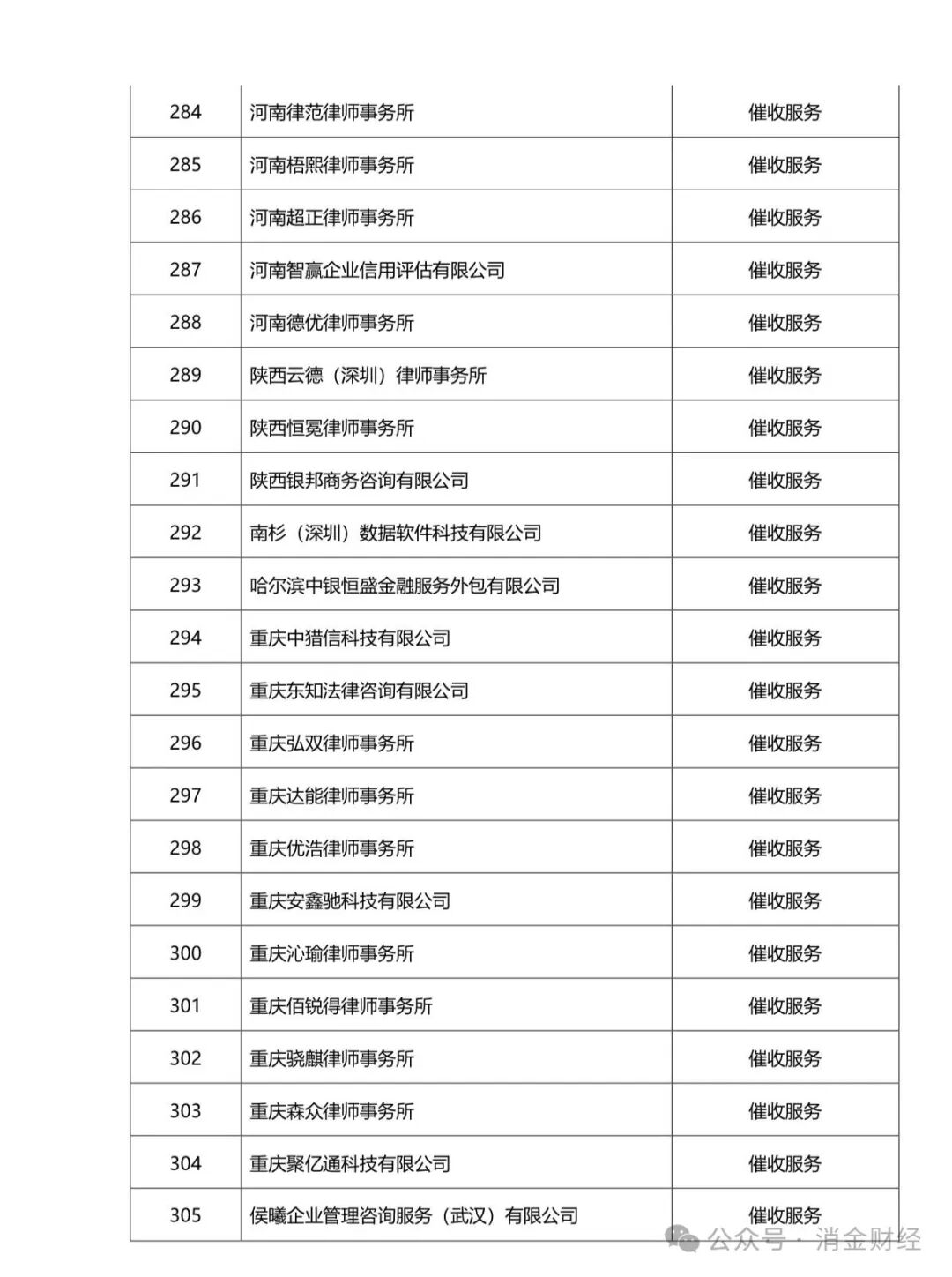 | 284 | 河南律范律师事务所 | 催收服务 |
|---|---|---|
| 285 | 河南梧熙律师事务所 | 催收服务 |
| 286 | 河南超正律师事务所 | 催收服务 |
| 287 | 河南智赢企业信用评估有限公司 | 催收服务 |
| 288 | 河南德优律师事务所 | 催收服务 |
| 289 | 陕西云德（深圳）律师事务所 | 催收服务 |
| 290 | 陕西恒冕律师事务所 | 催收服务 |
| 291 | 陕西银邦商务咨询有限公司 | 催收服务 |
| 292 | 南杉（深圳）数据软件科技有限公司 | 催收服务 |
| 293 | 哈尔滨中银恒盛金融服务外包有限公司 | 催收服务 |
| 294 | 重庆中猎信科技有限公司 | 催收服务 |
| 295 | 重庆东知法律咨询有限公司 | 催收服务 |
| 296 | 重庆弘双律师事务所 | 催收服务 |
| 297 | 重庆达能律师事务所 | 催收服务 |
| 298 | 重庆优浩律师事务所 | 催收服务 |
| 299 | 重庆安鑫驰科技有限公司 | 催收服务 |
| 300 | 重庆沁瑜律师事务所 | 催收服务 |
| 301 | 重庆佰锐得律师事务所 | 催收服务 |
| 302 | 重庆骁麒律师事务所 | 催收服务 |
| 303 | 重庆森众律师事务所 | 催收服务 |
| 304 | 重庆聚亿通科技有限公司 | 催收服务 |
| 305 | 侯曦企业管理咨询服务（武汉）有限公司 | 催收服务 |

公众号 · 消金财经